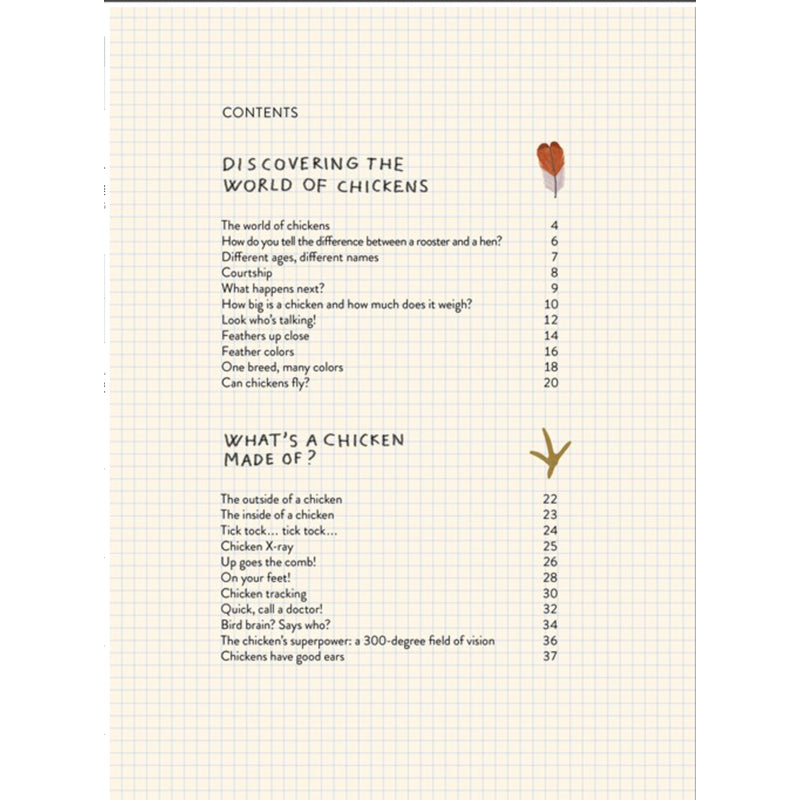 CONTENTS

DISCOVERING THE WORLD OF CHICKENS

The world of chickens 4
How do you tell the difference between a rooster and a hen? 6
Different ages, different names 7
Courtship 8
What happens next? 9
How big is a chicken and how much does it weigh? 10
Look who's talking! 12
Feathers up close 14
Feather colors 16
One breed, many colors 18
Can chickens fly? 20

WHAT'S A CHICKEN MADE OF?

The outside of a chicken 22
The inside of a chicken 23
Tick tock... tick tock... 24
Chicken X-ray 25
Up goes the comb! 26
On your feet! 28
Chicken tracking 30
Quick, call a doctor! 32
Bird brain? Says who? 34
The chicken's superpower: a 300-degree field of vision 36
Chickens have good ears 37